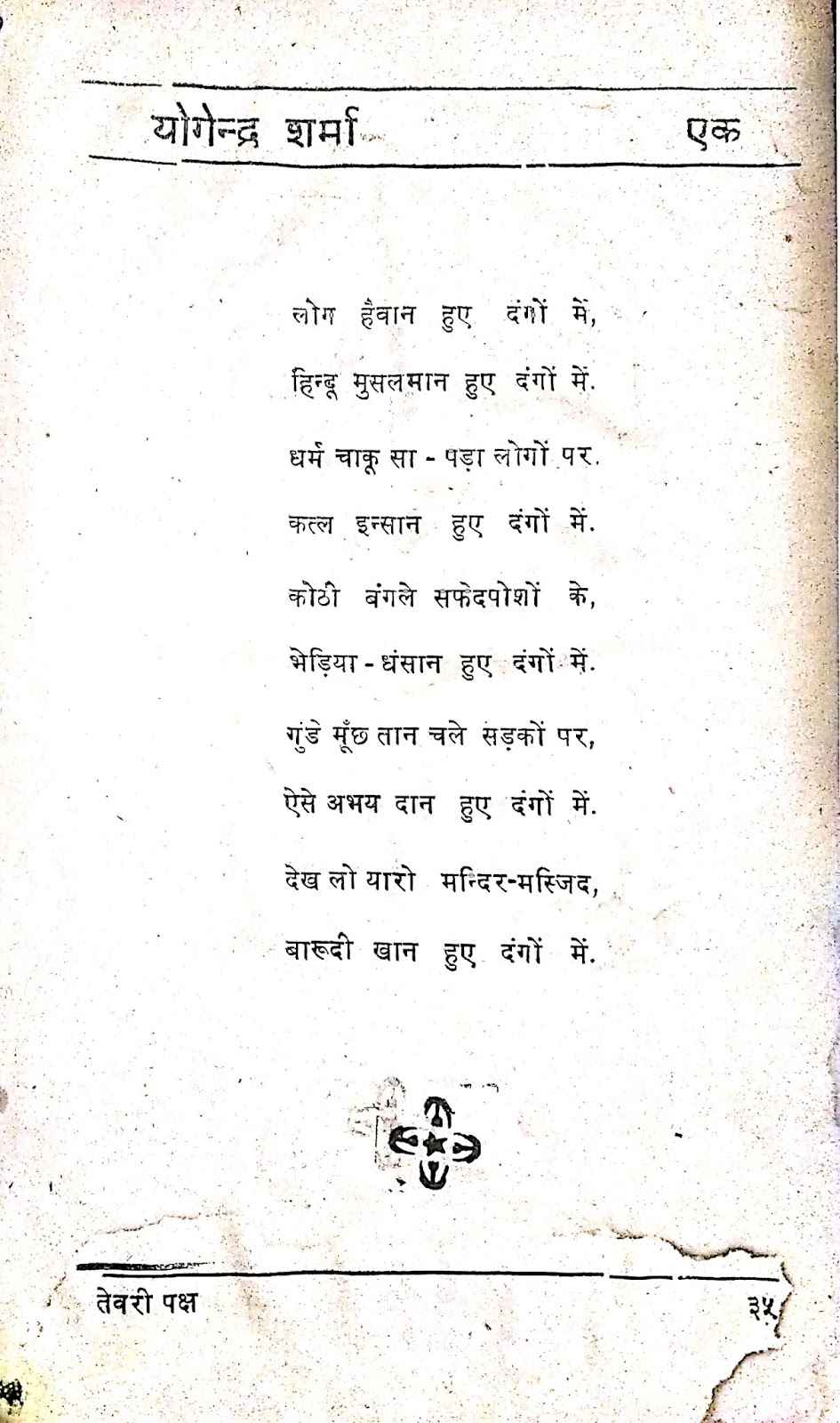 योगेन्द्र शर्मा एक

लोग हैवान हुए दंगों में,
हिन्दू मुसलमान हुए दंगों में.

धर्म चाकू सा - पड़ा लोगों पर.
कत्ल इन्सान हुए दंगों में.

कोठी बंगले सफेदपोशों के,
भेड़िया - धंसान हुए दंगों में.

गुंडे मूँछ तान चले सड़कों पर,
ऐसे अभय दान हुए दंगों में.

देख लो यारो मन्दिर-मस्जिद,
बारूदी खान हुए दंगों में.

तेवरी पक्ष ३५